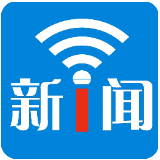 新i闻